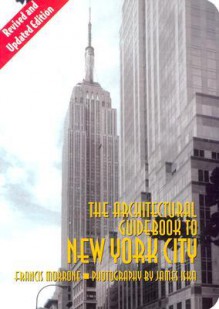 Revised and Updated Edition

THE ARCHITECTURAL GUIDEBOOK TO NEW YORK CITY

FRANCIS MORRONE ■ PHOTOGRAPHY BY JAMES ISKA